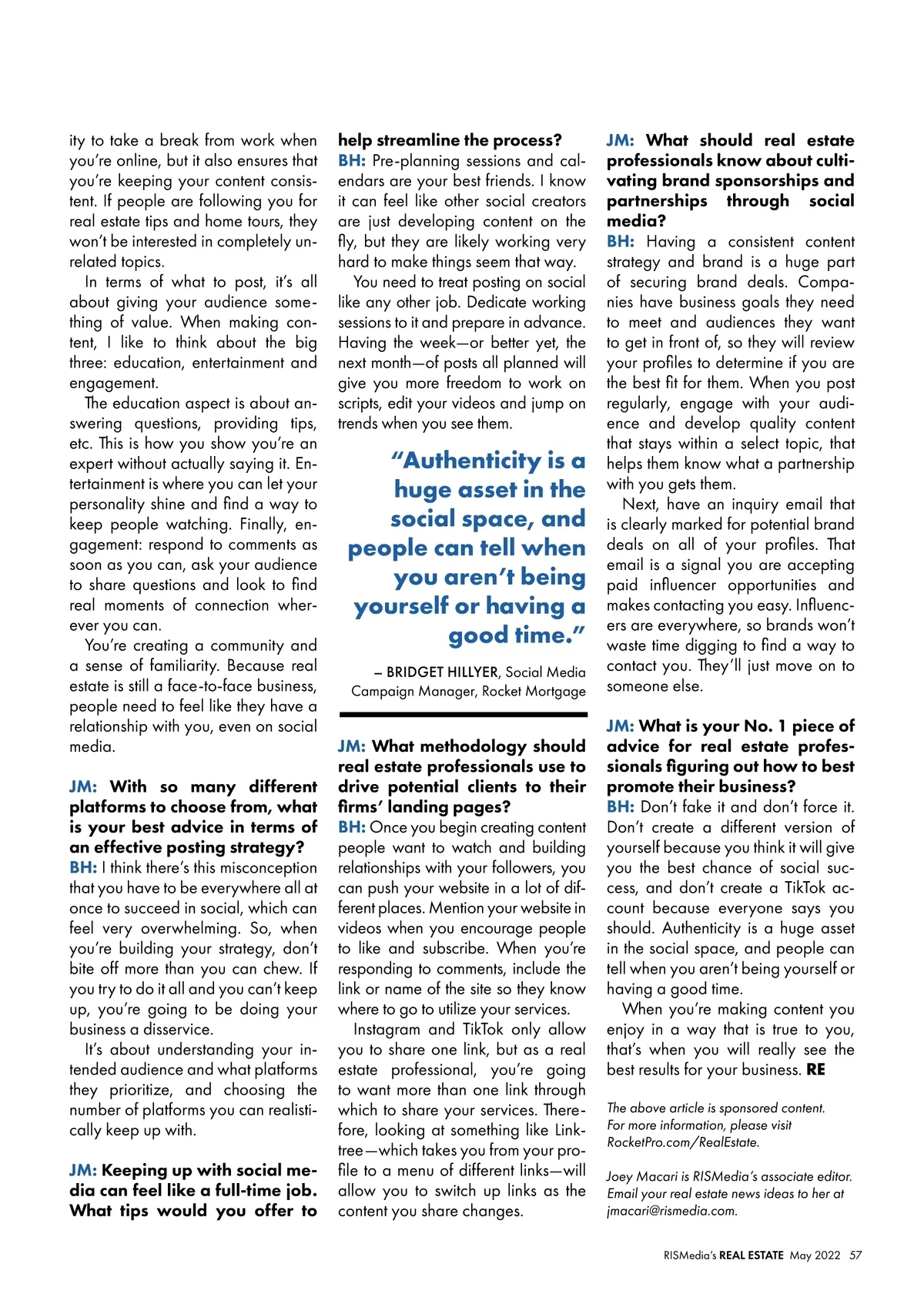 ity to take a break from work when you're online, but it also ensures that you're keeping your content consistent. If people are following you for real estate tips and home tours, they won't be interested in completely unrelated topics.

In terms of what to post, it's all about giving your audience something of value. When making content, I like to think about the big three: education, entertainment and engagement.

The education aspect is about answering questions, providing tips, etc. This is how you show you're an expert without actually saying it. Entertainment is where you can let your personality shine and find a way to keep people watching. Finally, engagement: respond to comments as soon as you can, ask your audience to share questions and look to find real moments of connection wherever you can.

You're creating a community and a sense of familiarity. Because real estate is still a face-to-face business, people need to feel like they have a relationship with you, even on social media.

JM: With so many different platforms to choose from, what is your best advice in terms of an effective posting strategy?
BH: I think there's this misconception that you have to be everywhere all at once to succeed in social, which can feel very overwhelming. So, when you're building your strategy, don't bite off more than you can chew. If you try to do it all and you can't keep up, you're going to be doing your business a disservice.

It's about understanding your intended audience and what platforms they prioritize, and choosing the number of platforms you can realistically keep up with.

JM: Keeping up with social media can feel like a full-time job. What tips would you offer to help streamline the process?
BH: Pre-planning sessions and calendars are your best friends. I know it can feel like other social creators are just developing content on the fly, but they are likely working very hard to make things seem that way.

You need to treat posting on social like any other job. Dedicate working sessions to it and prepare in advance. Having the week—or better yet, the next month—of posts all planned will give you more freedom to work on scripts, edit your videos and jump on trends when you see them.

"Authenticity is a huge asset in the social space, and people can tell when you aren't being yourself or having a good time."

– BRIDGET HILLYER, Social Media Campaign Manager, Rocket Mortgage

JM: What methodology should real estate professionals use to drive potential clients to their firms' landing pages?
BH: Once you begin creating content people want to watch and building relationships with your followers, you can push your website in a lot of different places. Mention your website in videos when you encourage people to like and subscribe. When you're responding to comments, include the link or name of the site so they know where to go to utilize your services.

Instagram and TikTok only allow you to share one link, but as a real estate professional, you're going to want more than one link through which to share your services. Therefore, looking at something like Linktree—which takes you from your profile to a menu of different links—will allow you to switch up links as the content you share changes.

JM: What should real estate professionals know about cultivating brand sponsorships and partnerships through social media?
BH: Having a consistent content strategy and brand is a huge part of securing brand deals. Companies have business goals they need to meet and audiences they want to get in front of, so they will review your profiles to determine if you are the best fit for them. When you post regularly, engage with your audience and develop quality content that stays within a select topic, that helps them know what a partnership with you gets them.

Next, have an inquiry email that is clearly marked for potential brand deals on all of your profiles. That email is a signal you are accepting paid influencer opportunities and makes contacting you easy. Influencers are everywhere, so brands won't waste time digging to find a way to contact you. They'll just move on to someone else.

JM: What is your No. 1 piece of advice for real estate professionals figuring out how to best promote their business?
BH: Don't fake it and don't force it. Don't create a different version of yourself because you think it will give you the best chance of social success, and don't create a TikTok account because everyone says you should. Authenticity is a huge asset in the social space, and people can tell when you aren't being yourself or having a good time.

When you're making content you enjoy in a way that is true to you, that's when you will really see the best results for your business. RE

The above article is sponsored content. For more information, please visit RocketPro.com/RealEstate.

Joey Macari is RISMedia's associate editor. Email your real estate news ideas to her at jmacari@rismedia.com.

RISMedia's REAL ESTATE May 2022 57